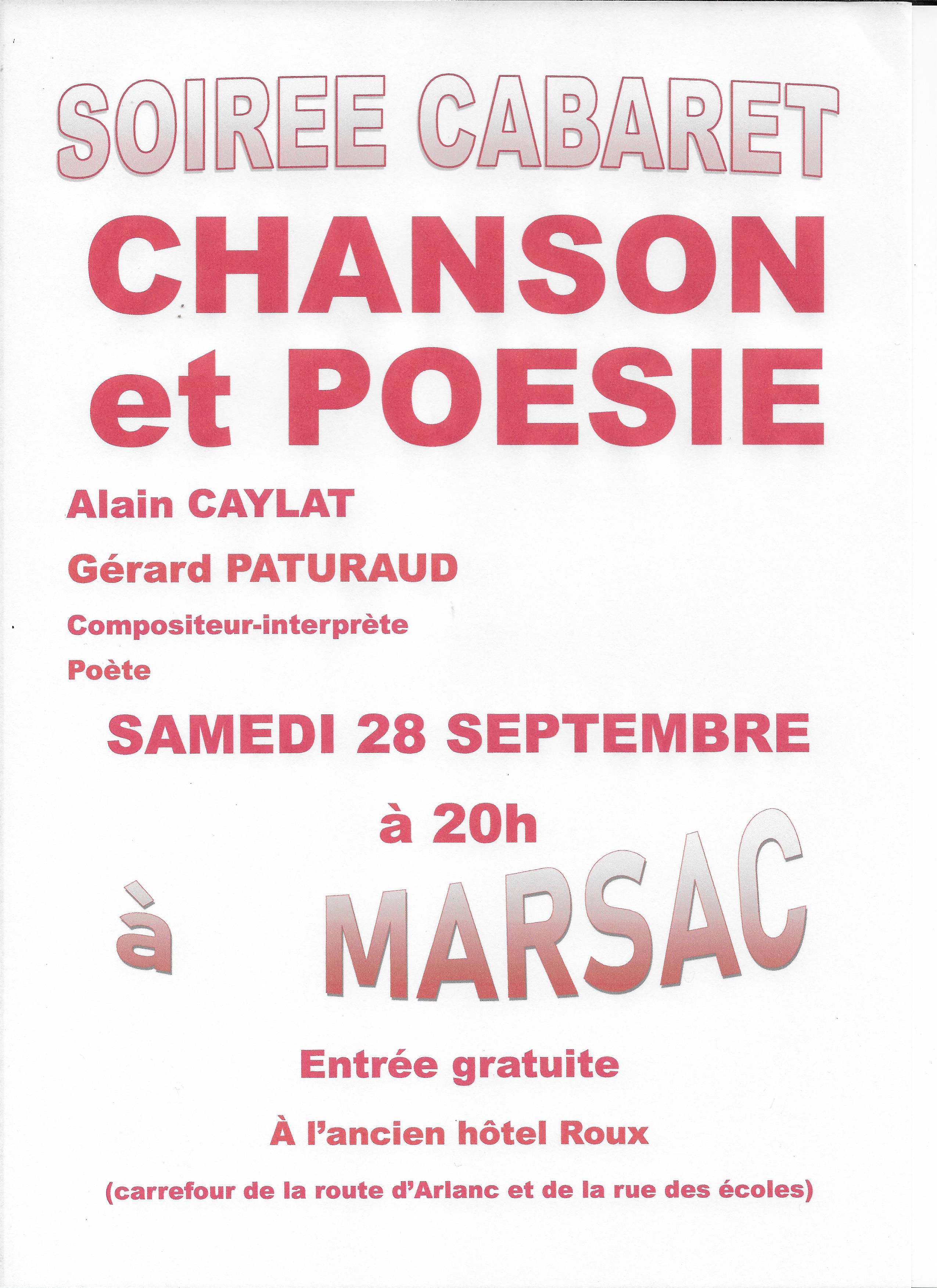 SOIREE CABARET

CHANSON
et POESIE

Alain CAYLAT

Gérard PATURAUD

Compositeur-interprète

Poète

SAMEDI 28 SEPTEMBRE

à 20h

à MARSAC

Entrée gratuite

À l'ancien hôtel Roux

(carrefour de la route d'Arlanc et de la rue des écoles)